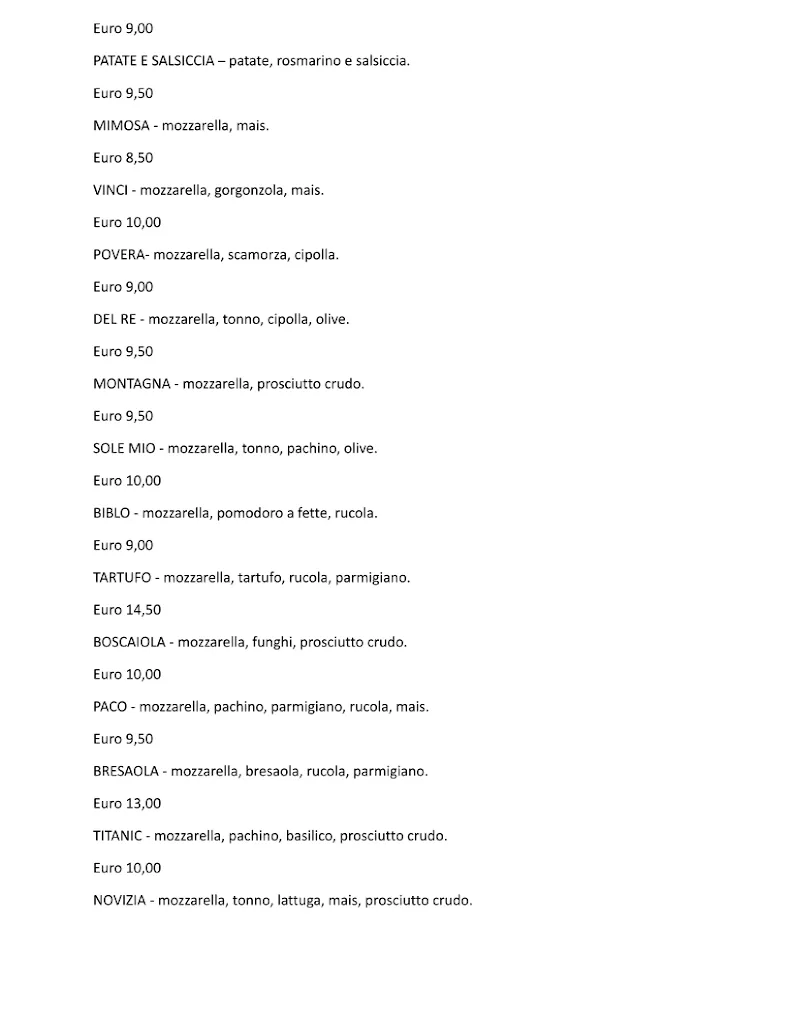 Euro 9,00

PATATE E SALSICCIA – patate, rosmarino e salsiccia.

Euro 9,50

MIMOSA - mozzarella, mais.

Euro 8,50

VINCI - mozzarella, gorgonzola, mais.

Euro 10,00

POVERA- mozzarella, scamorza, cipolla.

Euro 9,00

DEL RE - mozzarella, tonno, cipolla, olive.

Euro 9,50

MONTAGNA - mozzarella, prosciutto crudo.

Euro 9,50

SOLE MIO - mozzarella, tonno, pachino, olive.

Euro 10,00

BIBLO - mozzarella, pomodoro a fette, rucola.

Euro 9,00

TARTUFO - mozzarella, tartufo, rucola, parmigiano.

Euro 14,50

BOSCAIOLA - mozzarella, funghi, prosciutto crudo.

Euro 10,00

PACO - mozzarella, pachino, parmigiano, rucola, mais.

Euro 9,50

BRESAOLA - mozzarella, bresaola, rucola, parmigiano.

Euro 13,00

TITANIC - mozzarella, pachino, basilico, prosciutto crudo.

Euro 10,00

NOVIZIA - mozzarella, tonno, lattuga, mais, prosciutto crudo.